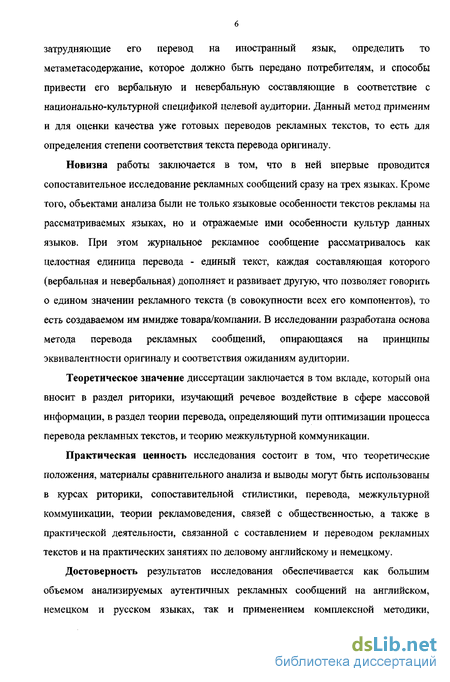 6

затрудняющие его перевод на иностранный язык, определить то метаметасодержание, которое должно быть передано потребителям, и способы привести его вербальную и невербальную составляющие в соответствие с национально-культурной спецификой целевой аудитории. Данный метод применим и для оценки качества уже готовых переводов рекламных текстов, то есть для определения степени соответствия текста перевода оригиналу.

Новизна работы заключается в том, что в ней впервые проводится сопоставительное исследование рекламных сообщений сразу на трех языках. Кроме того, объектами анализа были не только языковые особенности текстов рекламы на рассматриваемых языках, но и отражаемые ими особенности культур данных языков. При этом журнальное рекламное сообщение рассматривалось как целостная единица перевода - единый текст, каждая составляющая которого (вербальная и невербальная) дополняет и развивает другую, что позволяет говорить о едином значении рекламного текста (в совокупности всех его компонентов), то есть создаваемом им имидже товара/компании. В исследовании разработана основа метода перевода рекламных сообщений, опирающаяся на принципы эквивалентности оригиналу и соответствия ожиданиям аудитории.

Теоретическое значение диссертации заключается в том вкладе, который она вносит в раздел риторики, изучающий речевое воздействие в сфере массовой информации, в раздел теории перевода, определяющий пути оптимизации процесса перевода рекламных текстов, и теорию межкультурной коммуникации.

Практическая ценность исследования состоит в том, что теоретические положения, материалы сравнительного анализа и выводы могут быть использованы в курсах риторики, сопоставительной стилистики, перевода, межкультурной коммуникации, теории рекламоведения, связей с общественностью, а также в практической деятельности, связанной с составлением и переводом рекламных текстов и на практических занятиях по деловому английскому и немецкому.

Достоверность результатов исследования обеспечивается как большим объемом анализируемых аутентичных рекламных сообщений на английском, немецком и русском языках, так и применением комплексной методики,

dsLib.net
библиотека диссертаций